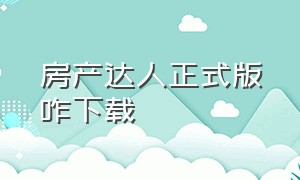 房产达人正式版咋下载